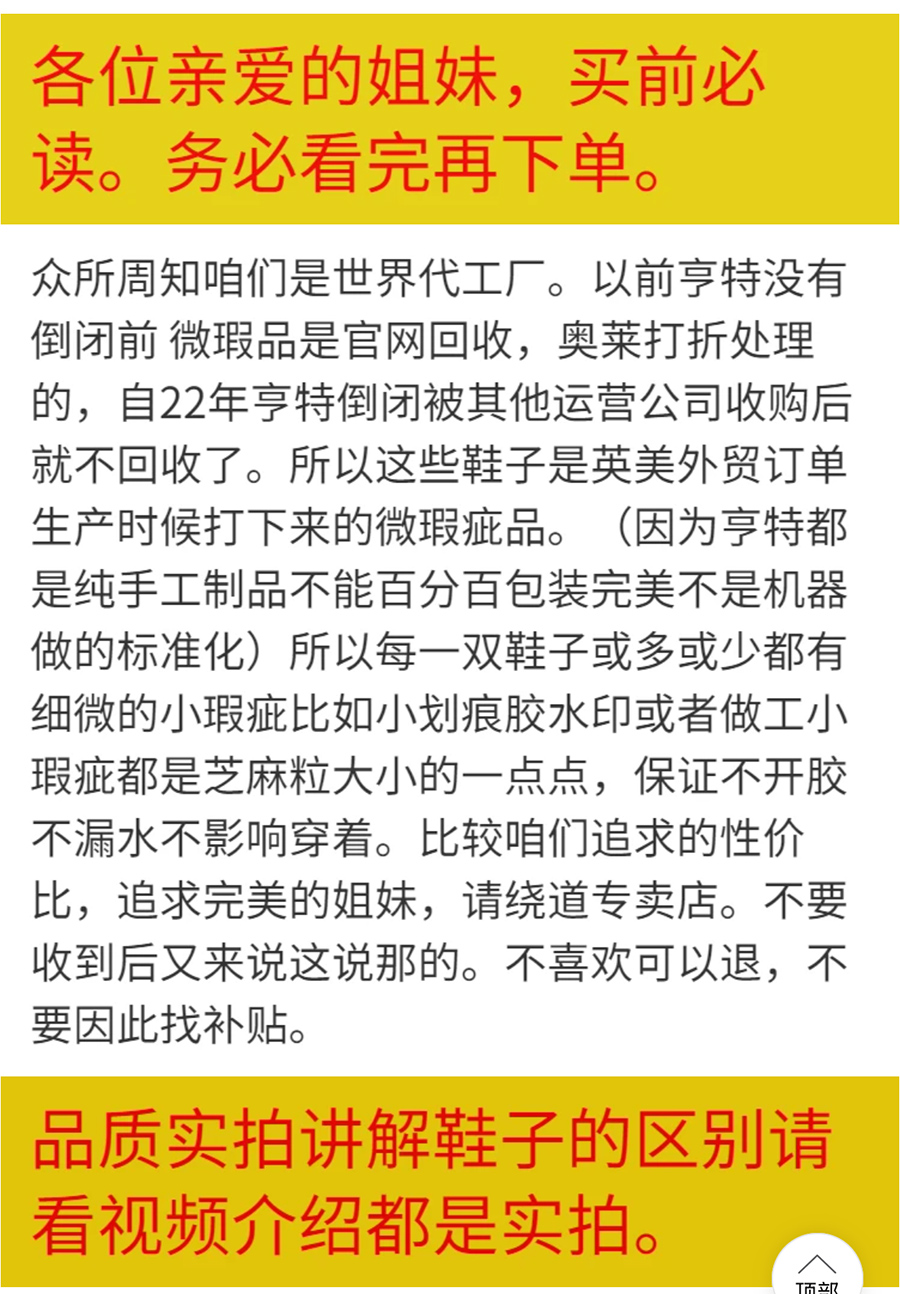 各位亲爱的姐妹，买前必读。务必看完再下单。

众所周知咱们是世界代工厂。以前亨特没有倒闭前 微瑕品是官网回收，奥莱打折处理的，自22年亨特倒闭被其他运营公司收购后就不回收了。所以这些鞋子是英美外贸订单生产时候打下来的微瑕疵品。（因为亨特都是纯手工制品不能百分百包装完美不是机器做的标准化）所以每一双鞋子或多或少都有细微的小瑕疵比如小划痕胶水印或者做工小瑕疵都是芝麻粒大小的一点点，保证不开胶不漏水不影响穿着。比较咱们追求的性价比，追求完美的姐妹，请绕道专卖店。不要收到后又来说这说那的。不喜欢可以退，不要因此找补贴。

品质实拍讲解鞋子的区别请看视频介绍都是实拍。

顶部